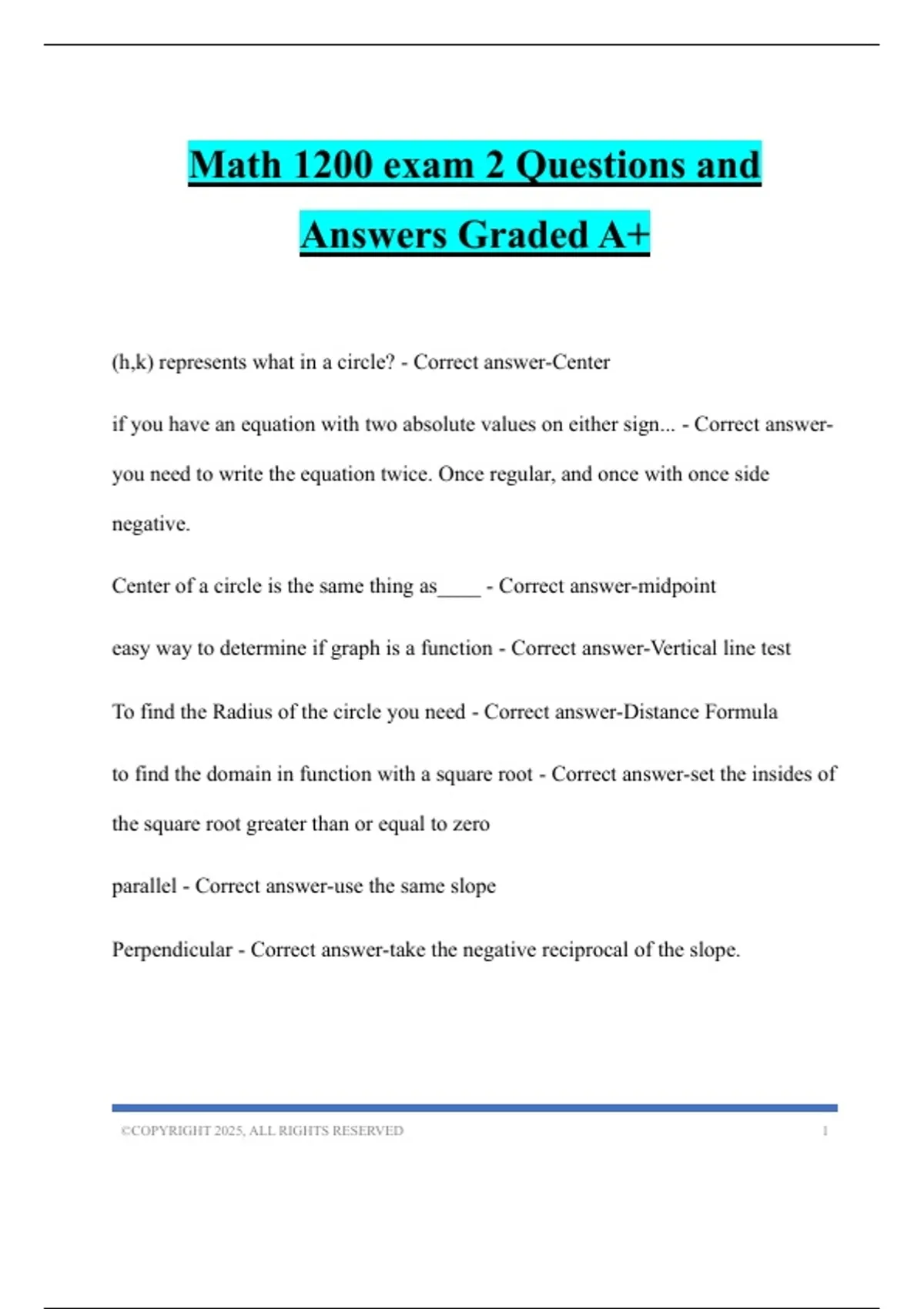 Math 1200 exam 2 Questions and Answers Graded A+

(h,k) represents what in a circle? - Correct answer-Center

if you have an equation with two absolute values on either sign... - Correct answer-you need to write the equation twice. Once regular, and once with once side negative.

Center of a circle is the same thing as____ - Correct answer-midpoint

easy way to determine if graph is a function - Correct answer-Vertical line test

To find the Radius of the circle you need - Correct answer-Distance Formula

to find the domain in function with a square root - Correct answer-set the insides of the square root greater than or equal to zero

parallel - Correct answer-use the same slope

Perpendicular - Correct answer-take the negative reciprocal of the slope.

©COPYRIGHT 2025, ALL RIGHTS RESERVED 1